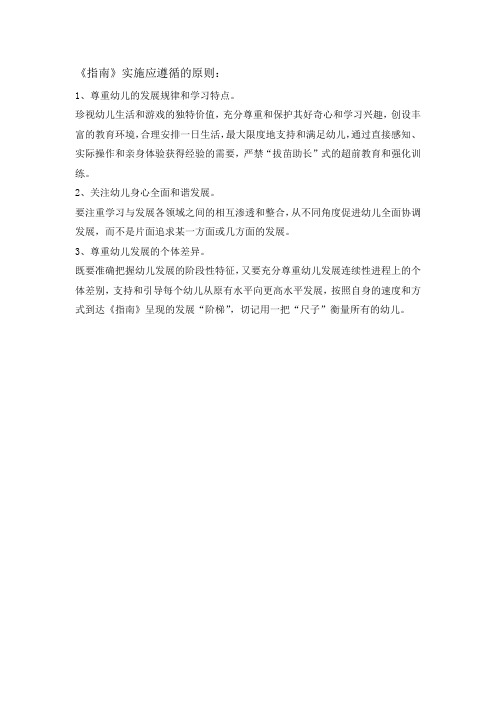 《指南》实施应遵循的原则：

1、尊重幼儿的发展规律和学习特点。

珍视幼儿生活和游戏的独特价值，充分尊重和保护其好奇心和学习兴趣，创设丰富的教育环境，合理安排一日生活，最大限度地支持和满足幼儿，通过直接感知、实际操作和亲身体验获得经验的需要，严禁“拔苗助长”式的超前教育和强化训练。

2、关注幼儿身心全面和谐发展。

要注重学习与发展各领域之间的相互渗透和整合，从不同角度促进幼儿全面协调发展，而不是片面追求某一方面或几方面的发展。

3、尊重幼儿发展的个体差异。

既要准确把握幼儿发展的阶段性特征，又要充分尊重幼儿发展连续性进程上的个体差别，支持和引导每个幼儿从原有水平向更高水平发展，按照自身的速度和方式到达《指南》呈现的发展“阶梯”，切记用一把“尺子”衡量所有的幼儿。